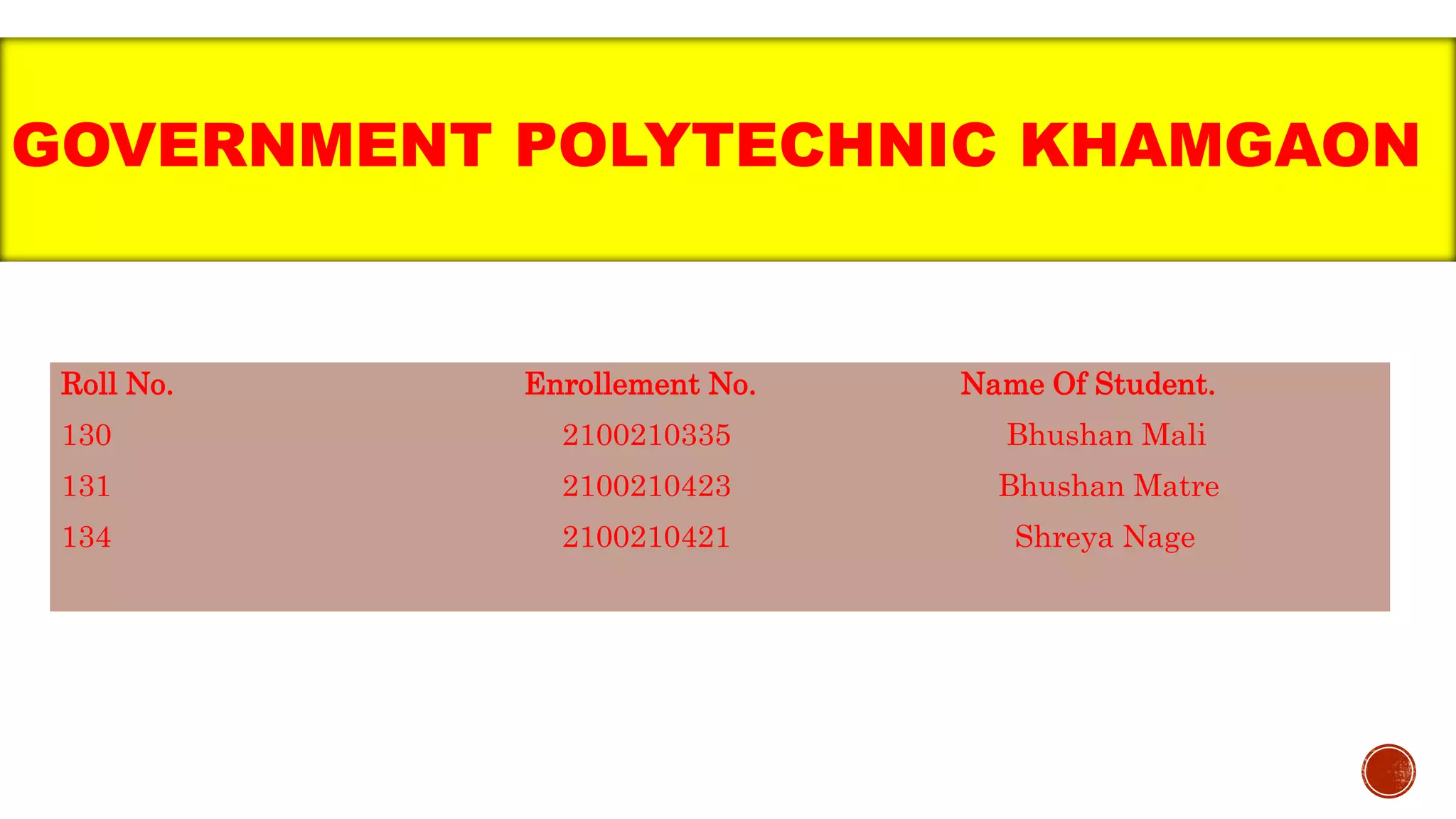 GOVERNMENT POLYTECHNIC KHAMGAON

| Roll No. | Enrollement No. | Name Of Student. |
|---|---|---|
| 130 | 2100210335 | Bhushan Mali |
| 131 | 2100210423 | Bhushan Matre |
| 134 | 2100210421 | Shreya Nage |